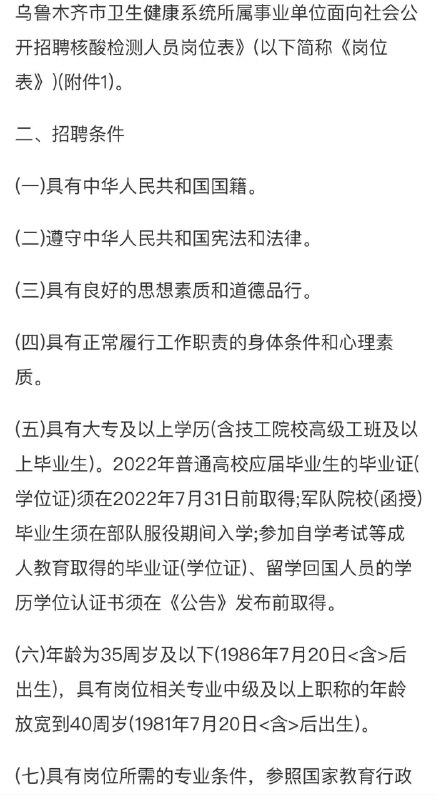 乌鲁木齐市卫生健康系统所属事业单位面向社会公开招聘核酸检测人员岗位表》(以下简称《岗位表》)(附件1)。

二、招聘条件

(一)具有中华人民共和国国籍。

(二)遵守中华人民共和国宪法和法律。

(三)具有良好的思想素质和道德品行。

(四)具有正常履行工作职责的身体条件和心理素质。

(五)具有大专及以上学历(含技工院校高级工班及以上毕业生)。2022年普通高校应届毕业生的毕业证(学位证)须在2022年7月31日前取得;军队院校(函授)毕业生须在部队服役期间入学;参加自学考试等成人教育取得的毕业证(学位证)、留学回国人员的学历学位认证书须在《公告》发布前取得。

(六)年龄为35周岁及以下(1986年7月20日<含>后出生),具有岗位相关专业中级及以上职称的年龄放宽到40周岁(1981年7月20日<含>后出生)。

(七)具有岗位所需的专业条件,参照国家教育行政